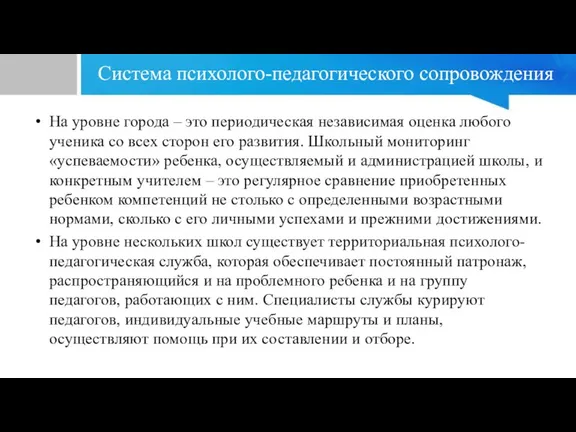 Система психолого-педагогического сопровождения

• На уровне города – это периодическая независимая оценка любого ученика со всех сторон его развития. Школьный мониторинг «успеваемости» ребенка, осуществляемый и администрацией школы, и конкретным учителем – это регулярное сравнение приобретенных ребенком компетенций не столько с определенными возрастными нормами, сколько с его личными успехами и прежними достижениями.

• На уровне нескольких школ существует территориальная психолого-педагогическая служба, которая обеспечивает постоянный патронаж, распространяющийся и на проблемного ребенка и на группу педагогов, работающих с ним. Специалисты службы курируют педагогов, индивидуальные учебные маршруты и планы, осуществляют помощь при их составлении и отборе.